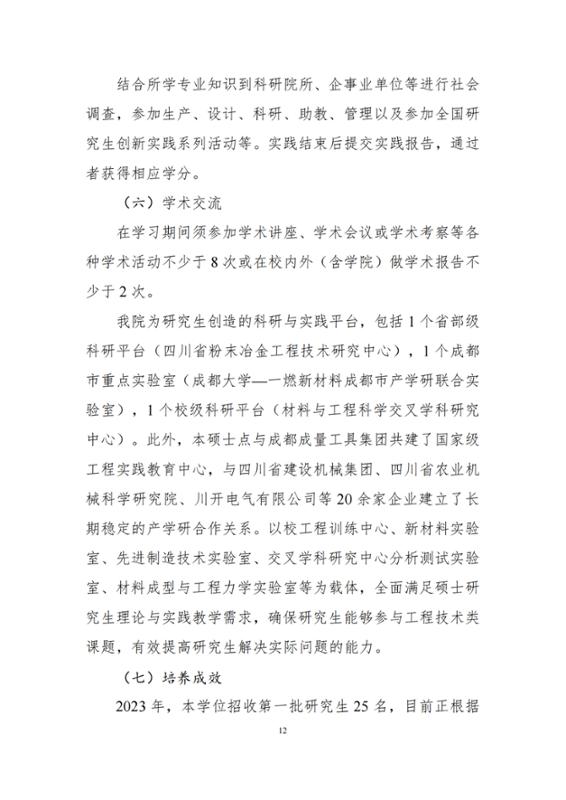 结合所学专业知识到科研院所、企事业单位等进行社会调查，参加生产、设计、科研、助教、管理以及参加全国研究生创新实践系列活动等。实践结束后提交实践报告，通过者获得相应学分。

（六）学术交流

在学习期间须参加学术讲座、学术会议或学术考察等各种学术活动不少于 8 次或在校内外（含学院）做学术报告不少于 2 次。

我院为研究生创造的科研与实践平台，包括 1 个省部级科研平台（四川省粉末冶金工程技术研究中心），1 个成都市重点实验室（成都大学—一燃新材料成都市产学研联合实验室），1 个校级科研平台（材料与工程科学交叉学科研究中心）。此外，本硕士点与成都成量工具集团共建了国家级工程实践教育中心，与四川省建设机械集团、四川省农业机械科学研究院、川开电气有限公司等 20 余家企业建立了长期稳定的产学研合作关系。以校工程训练中心、新材料实验室、先进制造技术实验室、交叉学科研究中心分析测试实验室、材料成型与工程力学实验室等为载体，全面满足硕士研究生理论与实践教学需求，确保研究生能够参与工程技术类课题，有效提高研究生解决实际问题的能力。

（七）培养成效

2023 年，本学位招收第一批研究生 25 名，目前正根据

12